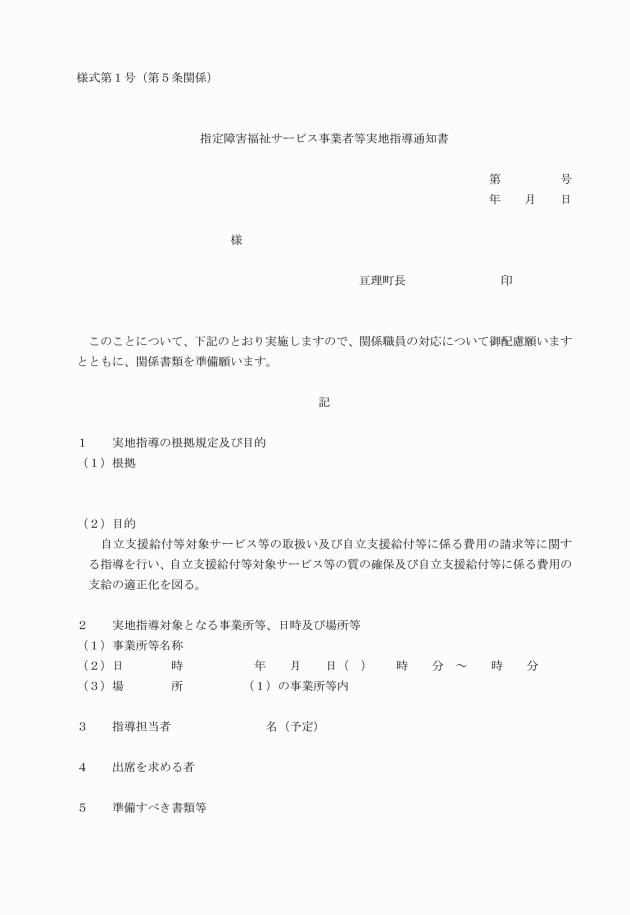 様式第１号（第５条関係）

指定障害福祉サービス事業者等実地指導通知書

第　　　　号
年　　月　　日

様

亘理町長　　　　　　　印

このことについて、下記のとおり実施しますので、関係職員の対応について御配慮願いますとともに、関係書類を準備願います。

記

１　実地指導の根拠規定及び目的
（１）根拠

（２）目的
自立支援給付等対象サービス等の取扱い及び自立支援給付等に係る費用の請求等に関する指導を行い、自立支援給付等対象サービス等の質の確保及び自立支援給付等に係る費用の支給の適正化を図る。

２　実地指導対象となる事業所等、日時及び場所等
（１）事業所等名称
（２）日　　時　　　年　　月　　日（　）　　時　　分　～　　時　　分
（３）場　　所　　　（１）の事業所等内

３　指導担当者　　　　　　名（予定）

４　出席を求める者

５　準備すべき書類等